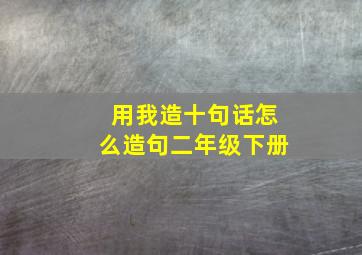 用我造十句话怎么造句二年级下册